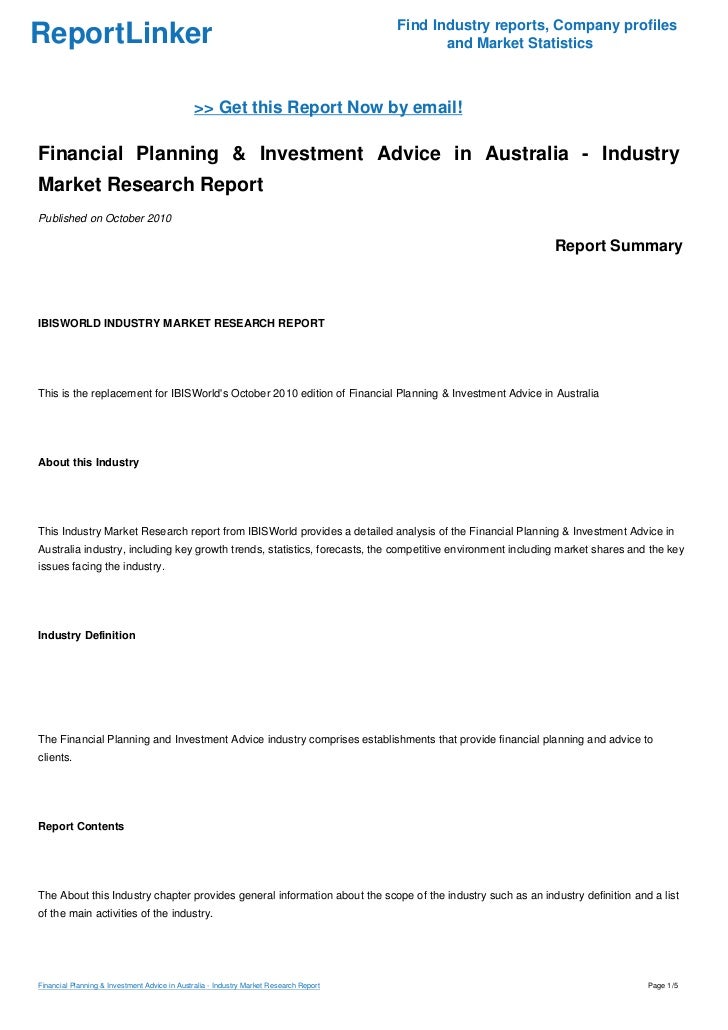 ReportLinker

Find Industry reports, Company profiles and Market Statistics

>> Get this Report Now by email!

Financial Planning & Investment Advice in Australia - Industry Market Research Report

Published on October 2010

Report Summary

IBISWORLD INDUSTRY MARKET RESEARCH REPORT

This is the replacement for IBISWorld's October 2010 edition of Financial Planning & Investment Advice in Australia

About this Industry

This Industry Market Research report from IBISWorld provides a detailed analysis of the Financial Planning & Investment Advice in Australia industry, including key growth trends, statistics, forecasts, the competitive environment including market shares and the key issues facing the industry.

Industry Definition

The Financial Planning and Investment Advice industry comprises establishments that provide financial planning and advice to clients.

Report Contents

The About this Industry chapter provides general information about the scope of the industry such as an industry definition and a list of the main activities of the industry.

Financial Planning & Investment Advice in Australia - Industry Market Research Report

Page 1/5